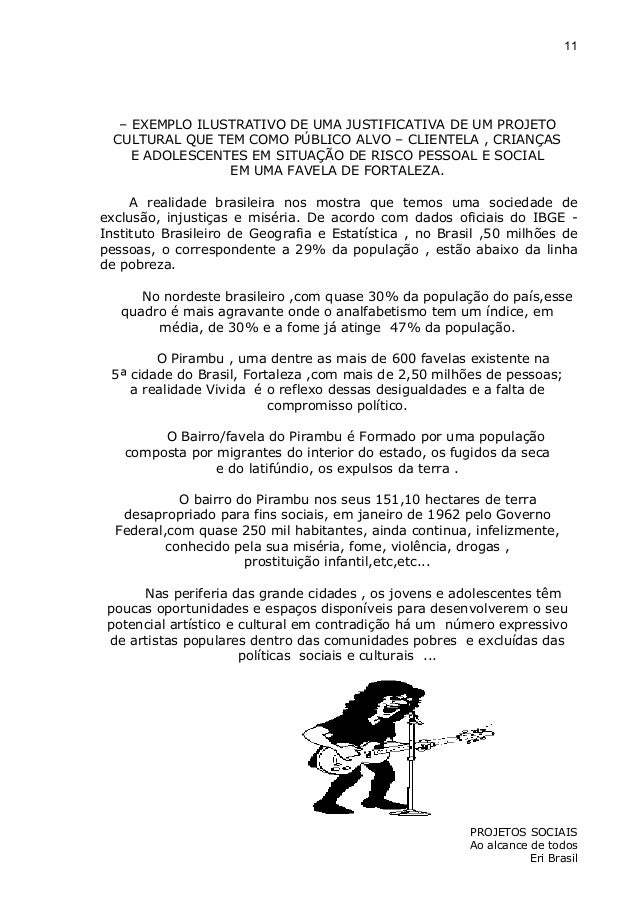 11

– EXEMPLO ILUSTRATIVO DE UMA JUSTIFICATIVA DE UM PROJETO CULTURAL QUE TEM COMO PÚBLICO ALVO – CLIENTELA , CRIANÇAS E ADOLESCENTES EM SITUAÇÃO DE RISCO PESSOAL E SOCIAL EM UMA FAVELA DE FORTALEZA.

A realidade brasileira nos mostra que temos uma sociedade de exclusão, injustiças e miséria. De acordo com dados oficiais do IBGE - Instituto Brasileiro de Geografia e Estatística , no Brasil ,50 milhões de pessoas, o correspondente a 29% da população , estão abaixo da linha de pobreza.

No nordeste brasileiro ,com quase 30% da população do país,esse quadro é mais agravante onde o analfabetismo tem um índice, em média, de 30% e a fome já atinge 47% da população.

O Pirambu , uma dentre as mais de 600 favelas existente na 5ª cidade do Brasil, Fortaleza ,com mais de 2,50 milhões de pessoas; a realidade Vivida é o reflexo dessas desigualdades e a falta de compromisso político.

O Bairro/favela do Pirambu é Formado por uma população composta por migrantes do interior do estado, os fugidos da seca e do latifúndio, os expulsos da terra .

O bairro do Pirambu nos seus 151,10 hectares de terra desapropriado para fins sociais, em janeiro de 1962 pelo Governo Federal,com quase 250 mil habitantes, ainda continua, infelizmente, conhecido pela sua miséria, fome, violência, drogas , prostituição infantil,etc,etc...

Nas periferia das grande cidades , os jovens e adolescentes têm poucas oportunidades e espaços disponíveis para desenvolverem o seu potencial artístico e cultural em contradição há um número expressivo de artistas populares dentro das comunidades pobres e excluídas das políticas sociais e culturais ...

PROJETOS SOCIAIS
Ao alcance de todos
Eri Brasil